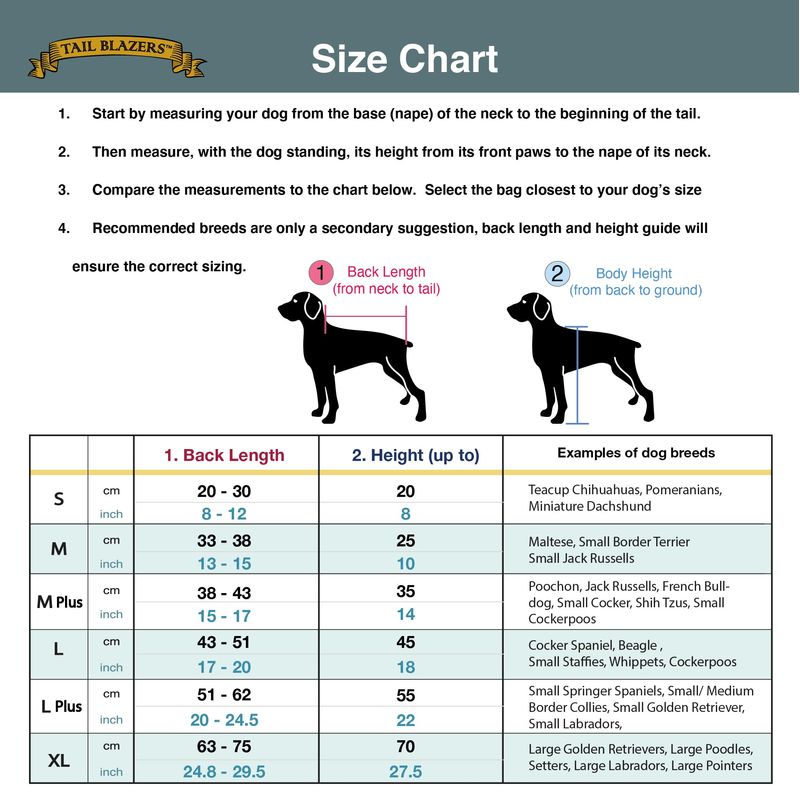 TAIL BLAZERS™

Size Chart

1. Start by measuring your dog from the base (nape) of the neck to the beginning of the tail.

2. Then measure, with the dog standing, its height from its front paws to the nape of its neck.

3. Compare the measurements to the chart below. Select the bag closest to your dog's size

4. Recommended breeds are only a secondary suggestion, back length and height guide will ensure the correct sizing.

1 Back Length (from neck to tail)

2 Body Height (from back to ground)

| | | 1. Back Length | 2. Height (up to) | Examples of dog breeds |
|---|---|---|---|---|
| S | cm | 20 - 30 | 20 | Teacup Chihuahuas, Pomeranians, Miniature Dachshund |
| | inch | 8 - 12 | 8 | |
| M | cm | 33 - 38 | 25 | Maltese, Small Border Terrier Small Jack Russells |
| | inch | 13 - 15 | 10 | |
| M Plus | cm | 38 - 43 | 35 | Poochon, Jack Russells, French Bulldog, Small Cocker, Shih Tzus, Small Cockerpoos |
| | inch | 15 - 17 | 14 | |
| L | cm | 43 - 51 | 45 | Cocker Spaniel, Beagle , Small Staffies, Whippets, Cockerpoos |
| | inch | 17 - 20 | 18 | |
| L Plus | cm | 51 - 62 | 55 | Small Springer Spaniels, Small/ Medium Border Collies, Small Golden Retriever, Small Labradors, |
| | inch | 20 - 24.5 | 22 | |
| XL | cm | 63 - 75 | 70 | Large Golden Retrievers, Large Poodles, Setters, Large Labradors, Large Pointers |
| | inch | 24.8 - 29.5 | 27.5 | |